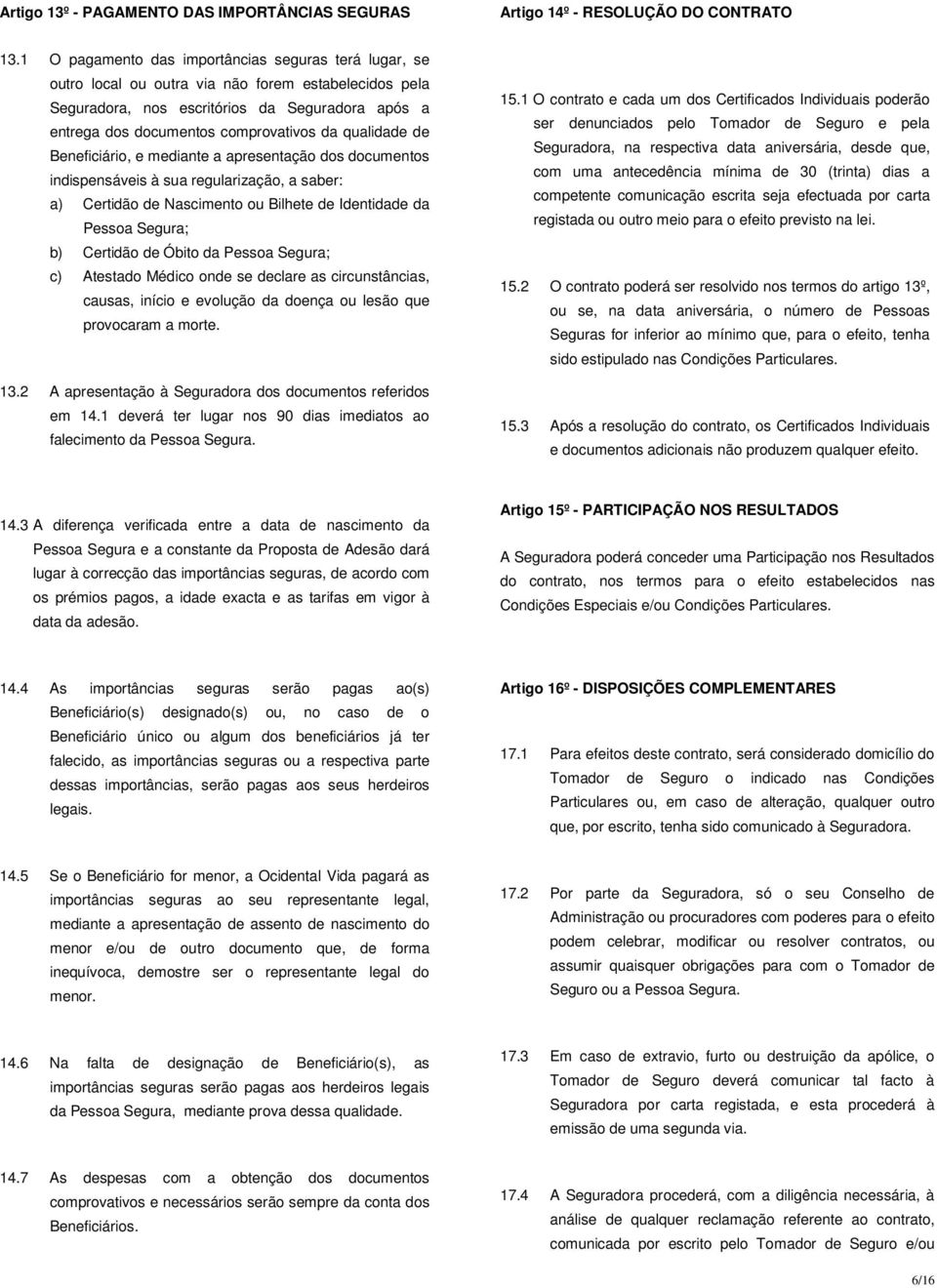 Artigo 13º - PAGAMENTO DAS IMPORTÂNCIAS SEGURAS

13.1 O pagamento das importâncias seguras terá lugar, se outro local ou outra via não forem estabelecidos pela Seguradora, nos escritórios da Seguradora após a entrega dos documentos comprovativos da qualidade de Beneficiário, e mediante a apresentação dos documentos indispensáveis à sua regularização, a saber:

a) Certidão de Nascimento ou Bilhete de Identidade da Pessoa Segura;

b) Certidão de Óbito da Pessoa Segura;

c) Atestado Médico onde se declare as circunstâncias, causas, início e evolução da doença ou lesão que provocaram a morte.

13.2 A apresentação à Seguradora dos documentos referidos em 14.1 deverá ter lugar nos 90 dias imediatos ao falecimento da Pessoa Segura.

14.3 A diferença verificada entre a data de nascimento da Pessoa Segura e a constante da Proposta de Adesão dará lugar à correcção das importâncias seguras, de acordo com os prémios pagos, a idade exacta e as tarifas em vigor à data da adesão.

14.4 As importâncias seguras serão pagas ao(s) Beneficiário(s) designado(s) ou, no caso de o Beneficiário único ou algum dos beneficiários já ter falecido, as importâncias seguras ou a respectiva parte dessas importâncias, serão pagas aos seus herdeiros legais.

14.5 Se o Beneficiário for menor, a Ocidental Vida pagará as importâncias seguras ao seu representante legal, mediante a apresentação de assento de nascimento do menor e/ou de outro documento que, de forma inequívoca, demostre ser o representante legal do menor.

14.6 Na falta de designação de Beneficiário(s), as importâncias seguras serão pagas aos herdeiros legais da Pessoa Segura, mediante prova dessa qualidade.

14.7 As despesas com a obtenção dos documentos comprovativos e necessários serão sempre da conta dos Beneficiários.

Artigo 14º - RESOLUÇÃO DO CONTRATO

15.1 O contrato e cada um dos Certificados Individuais poderão ser denunciados pelo Tomador de Seguro e pela Seguradora, na respectiva data aniversária, desde que, com uma antecedência mínima de 30 (trinta) dias a competente comunicação escrita seja efectuada por carta registada ou outro meio para o efeito previsto na lei.

15.2 O contrato poderá ser resolvido nos termos do artigo 13º, ou se, na data aniversária, o número de Pessoas Seguras for inferior ao mínimo que, para o efeito, tenha sido estipulado nas Condições Particulares.

15.3 Após a resolução do contrato, os Certificados Individuais e documentos adicionais não produzem qualquer efeito.

Artigo 15º - PARTICIPAÇÃO NOS RESULTADOS

A Seguradora poderá conceder uma Participação nos Resultados do contrato, nos termos para o efeito estabelecidos nas Condições Especiais e/ou Condições Particulares.

Artigo 16º - DISPOSIÇÕES COMPLEMENTARES

17.1 Para efeitos deste contrato, será considerado domicílio do Tomador de Seguro o indicado nas Condições Particulares ou, em caso de alteração, qualquer outro que, por escrito, tenha sido comunicado à Seguradora.

17.2 Por parte da Seguradora, só o seu Conselho de Administração ou procuradores com poderes para o efeito podem celebrar, modificar ou resolver contratos, ou assumir quaisquer obrigações para com o Tomador de Seguro ou a Pessoa Segura.

17.3 Em caso de extravio, furto ou destruição da apólice, o Tomador de Seguro deverá comunicar tal facto à Seguradora por carta registada, e esta procederá à emissão de uma segunda via.

17.4 A Seguradora procederá, com a diligência necessária, à análise de qualquer reclamação referente ao contrato, comunicada por escrito pelo Tomador de Seguro e/ou

6/16